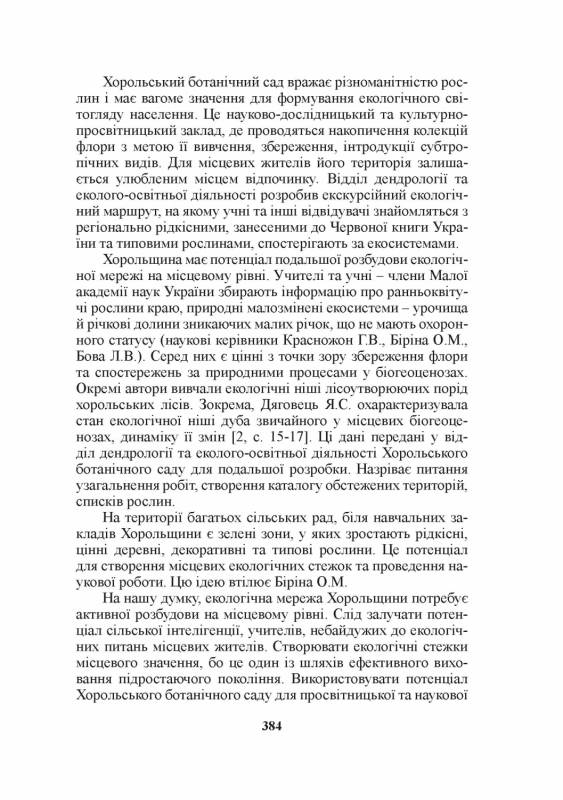 Хорольський ботанічний сад вражає різноманітністю рослин і має вагоме значення для формування екологічного світогляду населення. Це науково-дослідницький та культурно-просвітницький заклад, де проводяться накопичення колекцій флори з метою її вивчення, збереження, інтродукції субтропічних видів. Для місцевих жителів його територія залишається улюбленим місцем відпочинку. Відділ дендрології та еколого-освітньої діяльності розробив екскурсійний екологічний маршрут, на якому учні та інші відвідувачі знайомляться з регіонально рідкісними, занесеними до Червоної книги України та типовими рослинами, спостерігають за екосистемами.

Хорольщина має потенціал подальшої розбудови екологічної мережі на місцевому рівні. Учителі та учні – члени Малої академії наук України збирають інформацію про ранньоквітучі рослини краю, природні малозмінені екосистеми – урочища й річкові долини зникаючих малих річок, що не мають охоронного статусу (наукові керівники Красножон Г.В., Біріна О.М., Бова Л.В.). Серед них є цінні з точки зору збереження флори та спостережень за природними процесами у біогеоценозах. Окремі автори вивчали екологічні ніші лісоутворюючих порід хорольських лісів. Зокрема, Дяговець Я.С. охарактеризувала стан екологічної ніші дуба звичайного у місцевих біогеоценозах, динаміку її змін [2, с. 15-17]. Ці дані передані у відділ дендрології та еколого-освітньої діяльності Хорольського ботанічного саду для подальшої розробки. Назріває питання узагальнення робіт, створення каталогу обстежених територій, списків рослин.

На території багатьох сільських рад, біля навчальних закладів Хорольщини є зелені зони, у яких зростають рідкісні, цінні деревні, декоративні та типові рослини. Це потенціал для створення місцевих екологічних стежок та проведення наукової роботи. Цю ідею втілює Біріна О.М.

На нашу думку, екологічна мережа Хорольщини потребує активної розбудови на місцевому рівні. Слід залучати потенціал сільської інтелігенції, учителів, небайдужих до екологічних питань місцевих жителів. Створювати екологічні стежки місцевого значення, бо це один із шляхів ефективного виховання підростаючого покоління. Використовувати потенціал Хорольського ботанічного саду для просвітницької та наукової

384